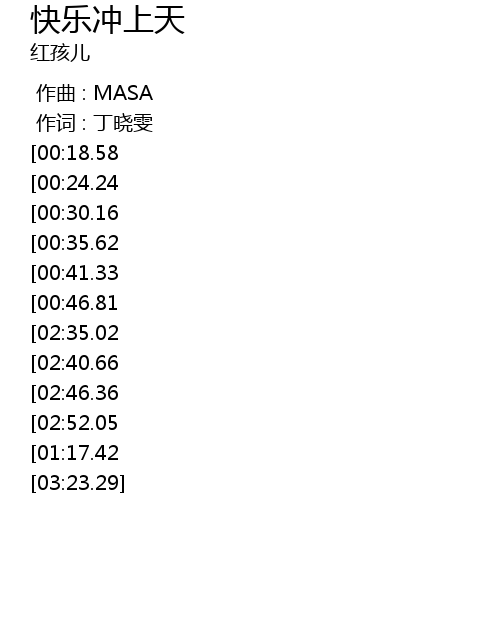 快乐冲上天
红孩儿

作曲：MASA
作词：丁晓雯
[00:18.58
[00:24.24
[00:30.16
[00:35.62
[00:41.33
[00:46.81
[02:35.02
[02:40.66
[02:46.36
[02:52.05
[01:17.42
[03:23.29]